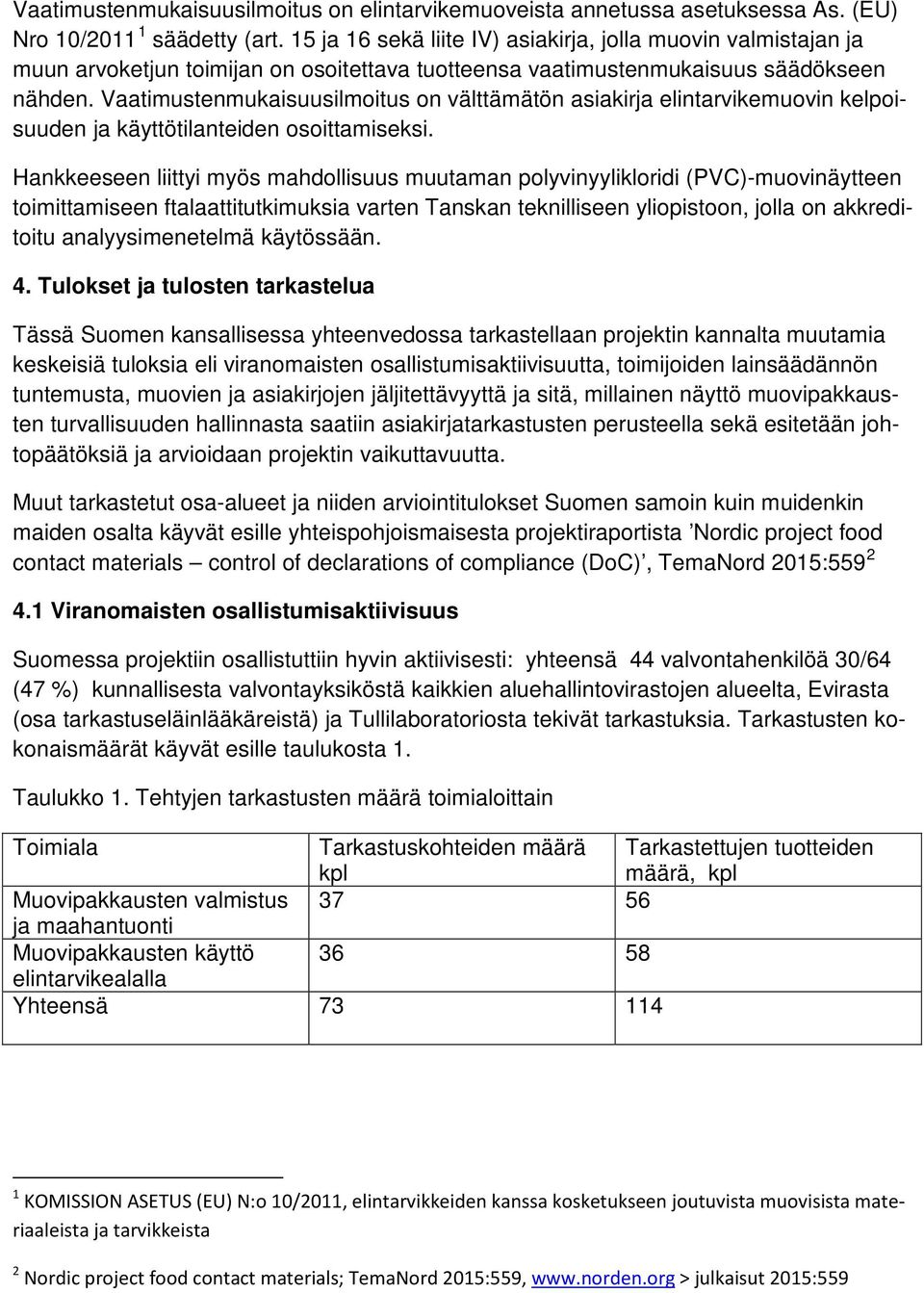 Vaatimustenmukaisuusilmoitus on elintarvikemuoveista annetussa asetuksessa As. (EU) Nro 10/2011 $^1$ säädetty (art. 15 ja 16 sekä liite IV) asiakirja, jolla muovin valmistajan ja muun arvoketjun toimijan on osoitettava tuotteensa vaatimustenmukaisuus säädökseen nähden. Vaatimustenmukaisuusilmoitus on välttämätön asiakirja elintarvikemuovin kelpoisuuden ja käyttötilanteiden osoittamiseksi.

Hankkeeseen liittyi myös mahdollisuus muutaman polyvinyylikloridi (PVC)-muovinäytteen toimittamiseen ftalaattitutkimuksia varten Tanskan teknilliseen yliopistoon, jolla on akkreditoitu analyysimenetelmä käytössään.

4. Tulokset ja tulosten tarkastelua

Tässä Suomen kansallisessa yhteenvedossa tarkastellaan projektin kannalta muutamia keskeisiä tuloksia eli viranomaisten osallistumisaktiivisuutta, toimijoiden lainsäädännön tuntemusta, muovien ja asiakirjojen jäljitettävyyttä ja sitä, millainen näyttö muovipakkausten turvallisuuden hallinnasta saatiin asiakirjatarkastusten perusteella sekä esitetään johtopäätöksiä ja arvioidaan projektin vaikuttavuutta.

Muut tarkastetut osa-alueet ja niiden arviointitulokset Suomen samoin kuin muidenkin maiden osalta käyvät esille yhteispohjoismaisesta projektiraportista ’Nordic project food contact materials – control of declarations of compliance (DoC)’, TemaNord 2015:559 $^2$

4.1 Viranomaisten osallistumisaktiivisuus

Suomessa projektiin osallistuttiin hyvin aktiivisesti: yhteensä 44 valvontahenkilöä 30/64 (47 %) kunnallisesta valvontayksiköstä kaikkien aluehallintovirastojen alueelta, Evirasta (osa tarkastuseläinlääkäreistä) ja Tullilaboratoriosta tekivät tarkastuksia. Tarkastusten kokonaismäärät käyvät esille taulukosta 1.

Taulukko 1. Tehtyjen tarkastusten määrä toimialoittain

| Toimiala | Tarkastuskohteiden määrä kpl | Tarkastettujen tuotteiden määrä, kpl |
|---|---|---|
| Muovipakkausten valmistus ja maahantuonti | 37 | 56 |
| Muovipakkausten käyttö elintarvikealalla | 36 | 58 |
| Yhteensä | 73 | 114 |

$^1$ KOMISSION ASETUS (EU) N:o 10/2011, elintarvikkeiden kanssa kosketukseen joutuvista muovisista materiaaleista ja tarvikkeista

$^2$ Nordic project food contact materials; TemaNord 2015:559, www.norden.org > julkaisut 2015:559